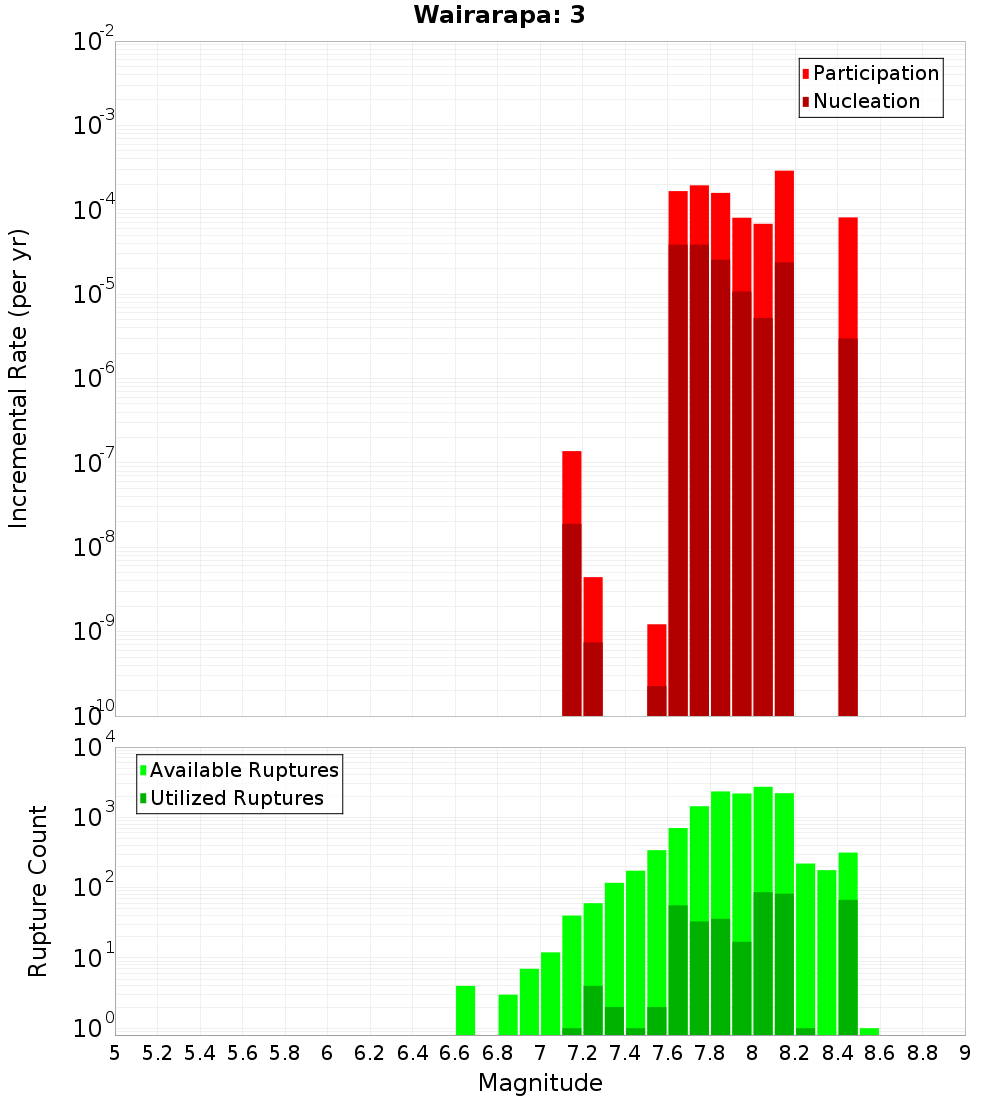 Wairarapa: 3

$10^{-2}$
$10^{-3}$
$10^{-4}$
$10^{-5}$
$10^{-6}$
$10^{-7}$
$10^{-8}$
$10^{-9}$
$10^{-10}$

Incremental Rate (per yr)

Participation
Nucleation

$10^{4}$
$10^{3}$
$10^{2}$
$10^{1}$
$10^{0}$

Rupture Count

Available Ruptures
Utilized Ruptures

5 5.2 5.4 5.6 5.8 6 6.2 6.4 6.6 6.8 7 7.2 7.4 7.6 7.8 8 8.2 8.4 8.6 8.8 9

Magnitude